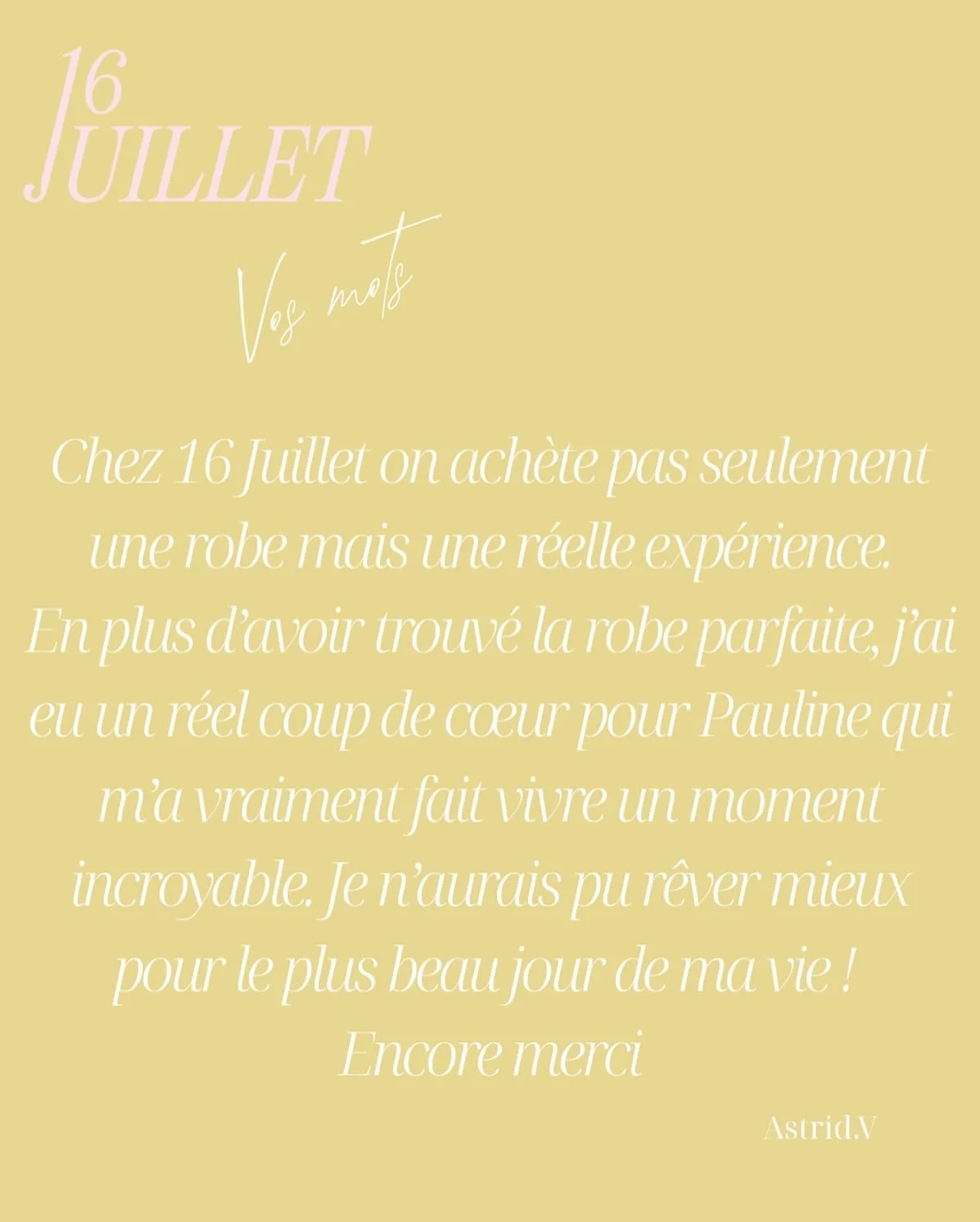 16
JUILLET

Vos mots

Chez 16 Juillet on achète pas seulement une robe mais une réelle expérience. En plus d'avoir trouvé la robe parfaite, j'ai eu un réel coup de cœur pour Pauline qui m'a vraiment fait vivre un moment incroyable. Je n'aurais pu rêver mieux pour le plus beau jour de ma vie ! Encore merci

Astrid.V